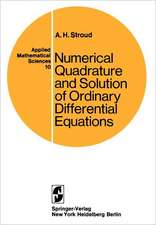 Applied Mathematical Sciences 10

A. H. Stroud

Numerical Quadrature and Solution of Ordinary Differential Equations

Springer-Verlag
New York Heidelberg Berlin